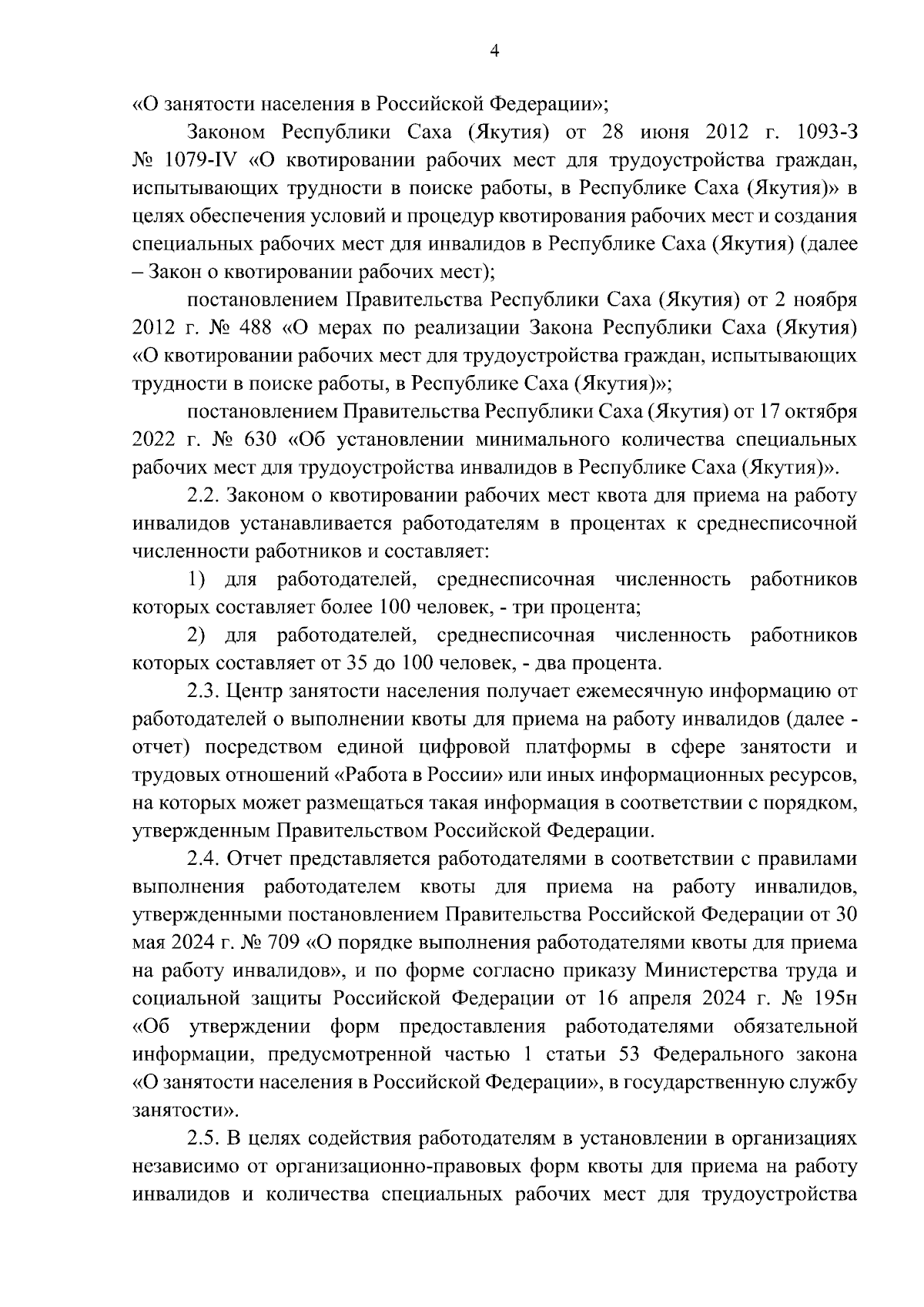 4

«О занятости населения в Российской Федерации»;

Законом Республики Саха (Якутия) от 28 июня 2012 г. 1093-З № 1079-IV «О квотировании рабочих мест для трудоустройства граждан, испытывающих трудности в поиске работы, в Республике Саха (Якутия)» в целях обеспечения условий и процедур квотирования рабочих мест и создания специальных рабочих мест для инвалидов в Республике Саха (Якутия) (далее – Закон о квотировании рабочих мест);

постановлением Правительства Республики Саха (Якутия) от 2 ноября 2012 г. № 488 «О мерах по реализации Закона Республики Саха (Якутия) «О квотировании рабочих мест для трудоустройства граждан, испытывающих трудности в поиске работы, в Республике Саха (Якутия)»;

постановлением Правительства Республики Саха (Якутия) от 17 октября 2022 г. № 630 «Об установлении минимального количества специальных рабочих мест для трудоустройства инвалидов в Республике Саха (Якутия)».

2.2. Законом о квотировании рабочих мест квота для приема на работу инвалидов устанавливается работодателям в процентах к среднесписочной численности работников и составляет:

1) для работодателей, среднесписочная численность работников которых составляет более 100 человек, - три процента;

2) для работодателей, среднесписочная численность работников которых составляет от 35 до 100 человек, - два процента.

2.3. Центр занятости населения получает ежемесячную информацию от работодателей о выполнении квоты для приема на работу инвалидов (далее - отчет) посредством единой цифровой платформы в сфере занятости и трудовых отношений «Работа в России» или иных информационных ресурсов, на которых может размещаться такая информация в соответствии с порядком, утвержденным Правительством Российской Федерации.

2.4. Отчет представляется работодателями в соответствии с правилами выполнения работодателем квоты для приема на работу инвалидов, утвержденными постановлением Правительства Российской Федерации от 30 мая 2024 г. № 709 «О порядке выполнения работодателями квоты для приема на работу инвалидов», и по форме согласно приказу Министерства труда и социальной защиты Российской Федерации от 16 апреля 2024 г. № 195н «Об утверждении форм предоставления работодателями обязательной информации, предусмотренной частью 1 статьи 53 Федерального закона «О занятости населения в Российской Федерации», в государственную службу занятости».

2.5. В целях содействия работодателям в установлении в организациях независимо от организационно-правовых форм квоты для приема на работу инвалидов и количества специальных рабочих мест для трудоустройства